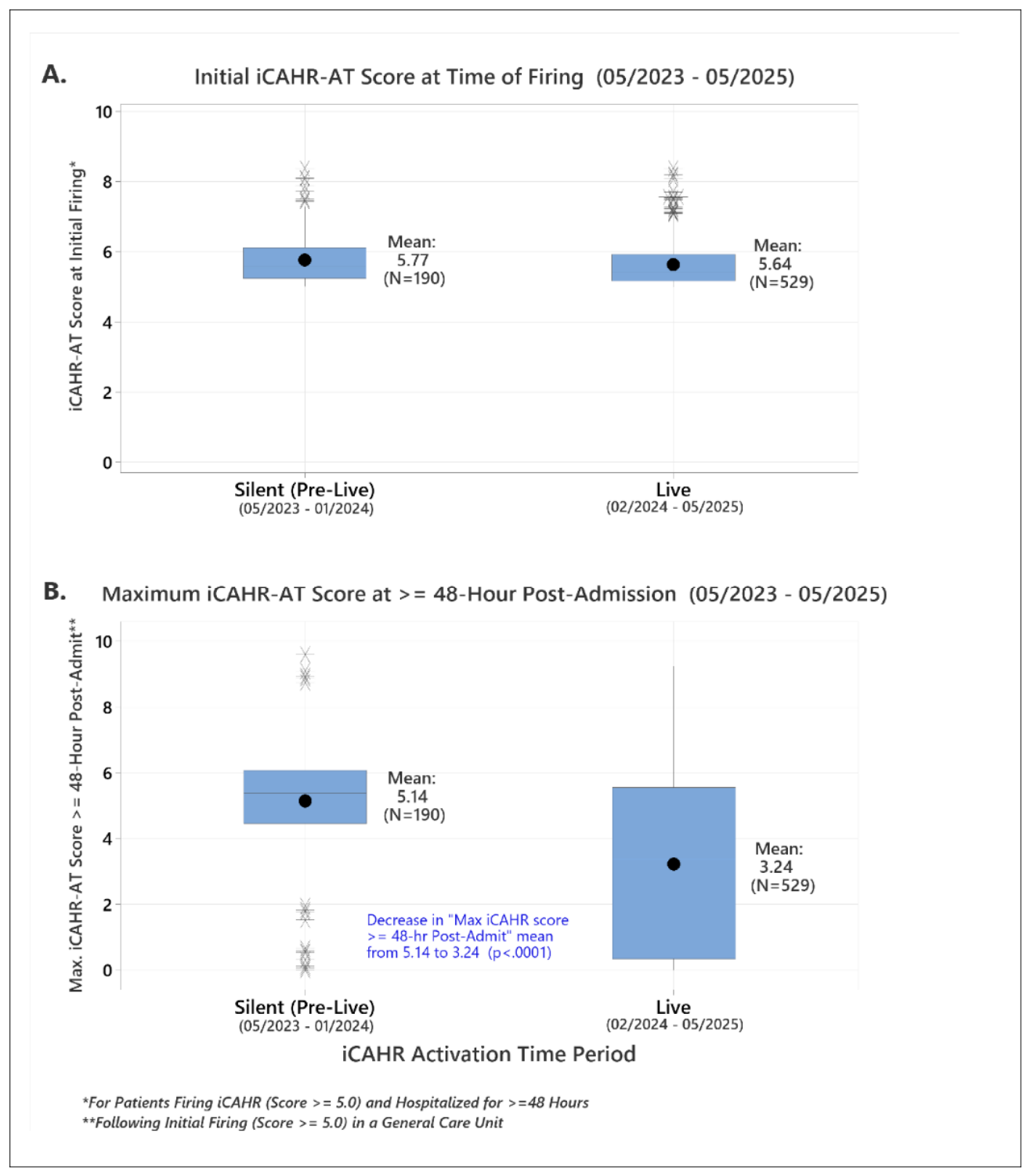 A.

Initial iCAHR-AT Score at Time of Firing (05/2023 - 05/2025)

iCAHR-AT Score at Initial Firing*

10
8
6
4
2
0

Mean: 5.77 (N=190)

Mean: 5.64 (N=529)

Silent (Pre-Live) (05/2023 - 01/2024)

Live (02/2024 - 05/2025)

B.

Maximum iCAHR-AT Score at >= 48-Hour Post-Admission (05/2023 - 05/2025)

Max. iCAHR-AT Score >= 48-Hour Post-Admit**

10
8
6
4
2
0

Mean: 5.14 (N=190)

Mean: 3.24 (N=529)

Decrease in "Max iCAHR score >= 48-hr Post-Admit" mean from 5.14 to 3.24 (p<.0001)

Silent (Pre-Live) (05/2023 - 01/2024)

Live (02/2024 - 05/2025)

iCAHR Activation Time Period

*For Patients Firing iCAHR (Score >= 5.0) and Hospitalized for >=48 Hours
**Following Initial Firing (Score >= 5.0) in a General Care Unit